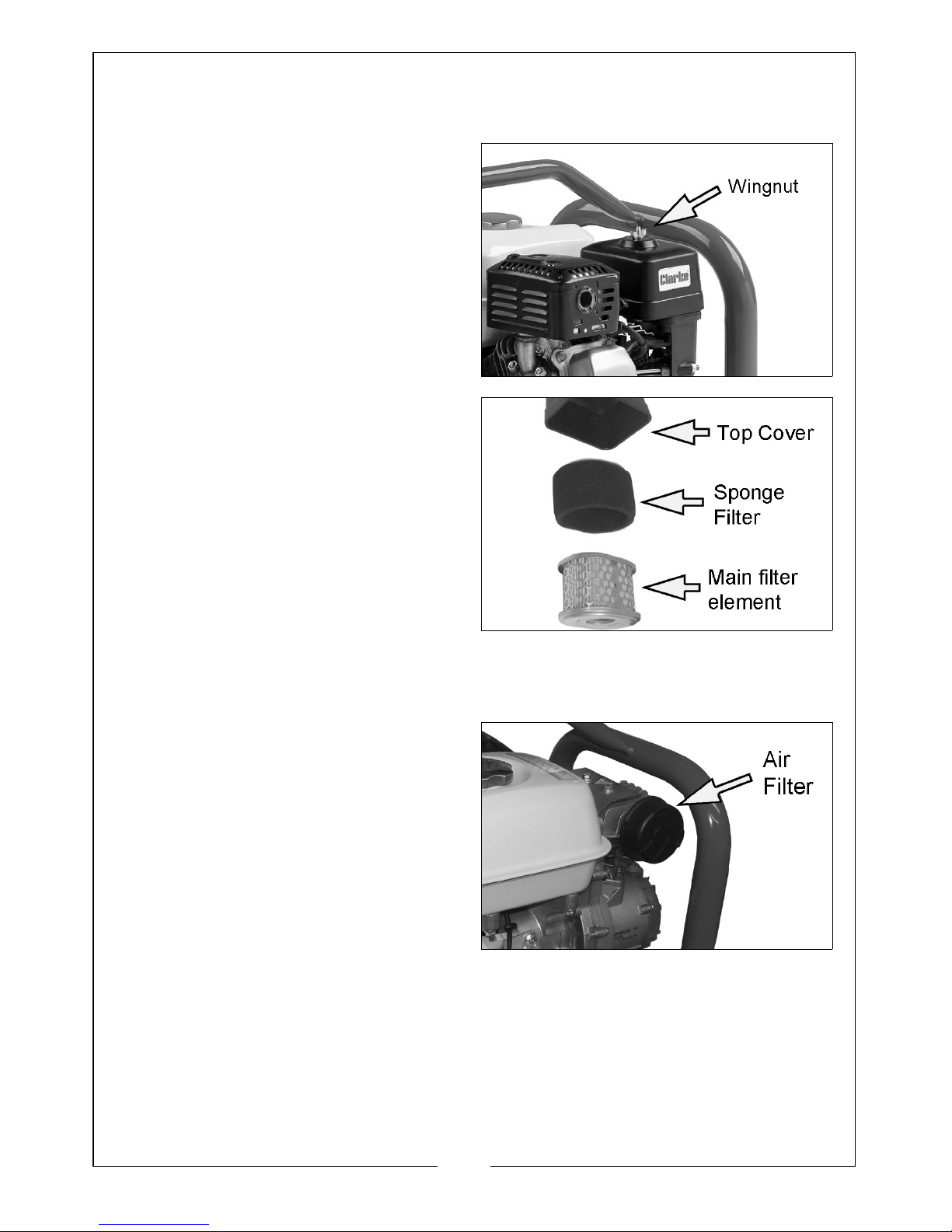 Wingnut

Clarke

Top Cover

Sponge Filter

Main filter element

Air Filter